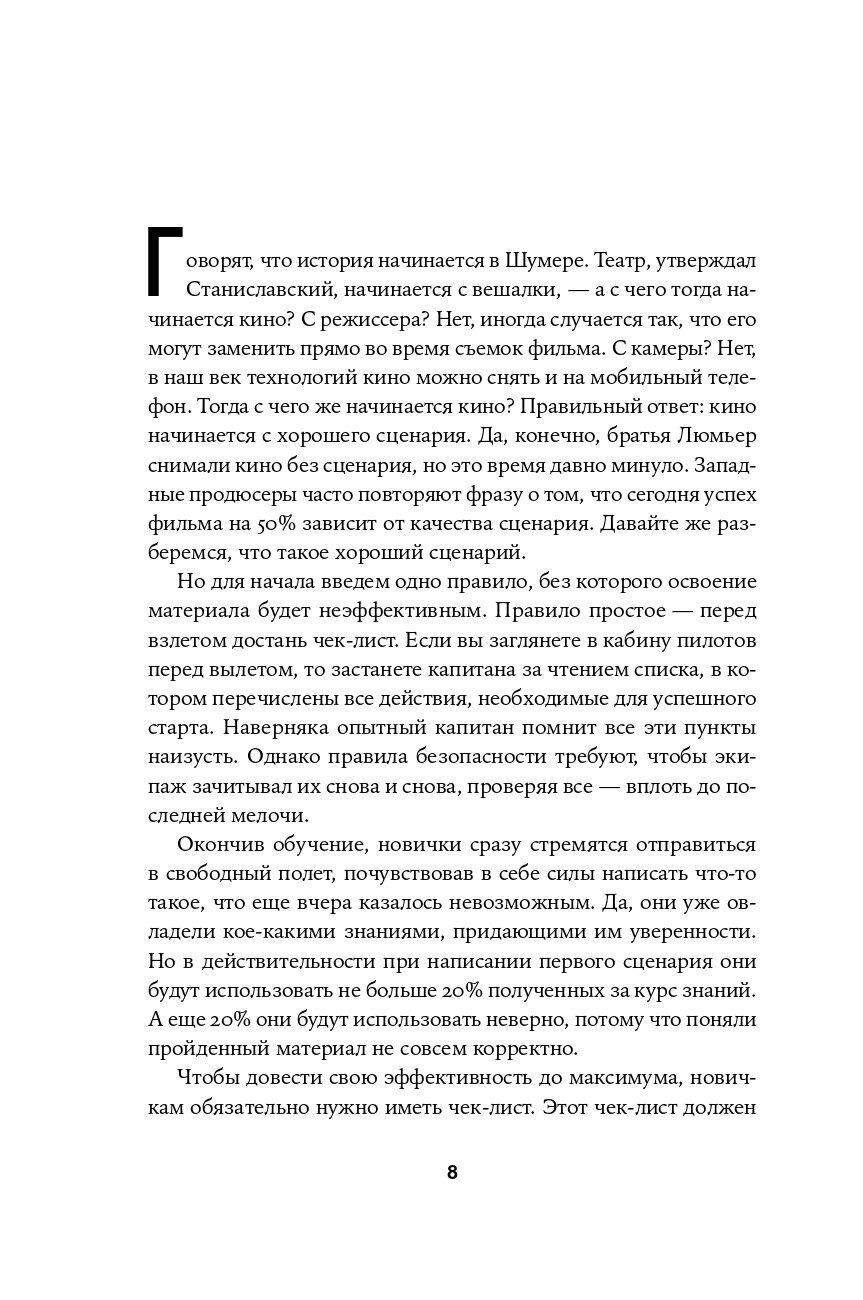 Говорят, что история начинается в Шумере. Театр, утверждал Станиславский, начинается с вешалки, — а с чего тогда начинается кино? С режиссера? Нет, иногда случается так, что его могут заменить прямо во время съемок фильма. С камеры? Нет, в наш век технологий кино можно снять и на мобильный телефон. Тогда с чего же начинается кино? Правильный ответ: кино начинается с хорошего сценария. Да, конечно, братья Люмьер снимали кино без сценария, но это время давно минуло. Западные продюсеры часто повторяют фразу о том, что сегодня успех фильма на 50% зависит от качества сценария. Давайте же разберемся, что такое хороший сценарий.

Но для начала введем одно правило, без которого освоение материала будет неэффективным. Правило простое — перед взлетом достань чек-лист. Если вы заглянете в кабину пилотов перед вылетом, то застанете капитана за чтением списка, в котором перечислены все действия, необходимые для успешного старта. Наверняка опытный капитан помнит все эти пункты наизусть. Однако правила безопасности требуют, чтобы экипаж зачитывал их снова и снова, проверяя все — вплоть до последней мелочи.

Окончив обучение, новички сразу стремятся отправиться в свободный полет, почувствовав в себе силы написать что-то такое, что еще вчера казалось невозможным. Да, они уже овладели кое-какими знаниями, придающими им уверенности. Но в действительности при написании первого сценария они будут использовать не больше 20% полученных за курс знаний. А еще 20% они будут использовать неверно, потому что поняли пройденный материал не совсем корректно.

Чтобы довести свою эффективность до максимума, новичкам обязательно нужно иметь чек-лист. Этот чек-лист должен

8